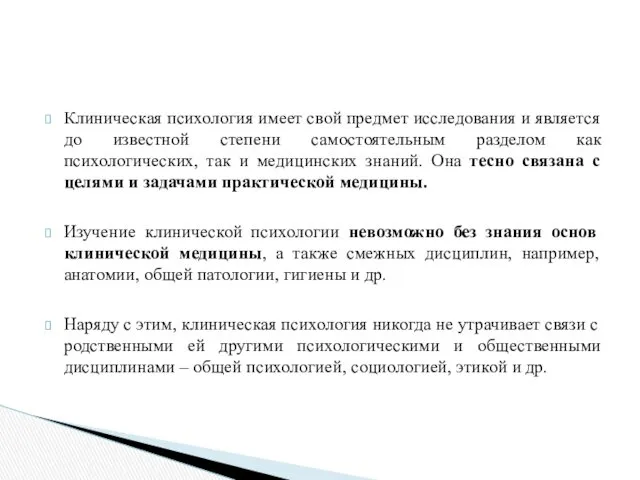 Клиническая психология имеет свой предмет исследования и является до известной степени самостоятельным разделом как психологических, так и медицинских знаний. Она тесно связана с целями и задачами практической медицины.

Изучение клинической психологии невозможно без знания основ клинической медицины, а также смежных дисциплин, например, анатомии, общей патологии, гигиены и др.

Наряду с этим, клиническая психология никогда не утрачивает связи с родственными ей другими психологическими и общественными дисциплинами – общей психологией, социологией, этикой и др.